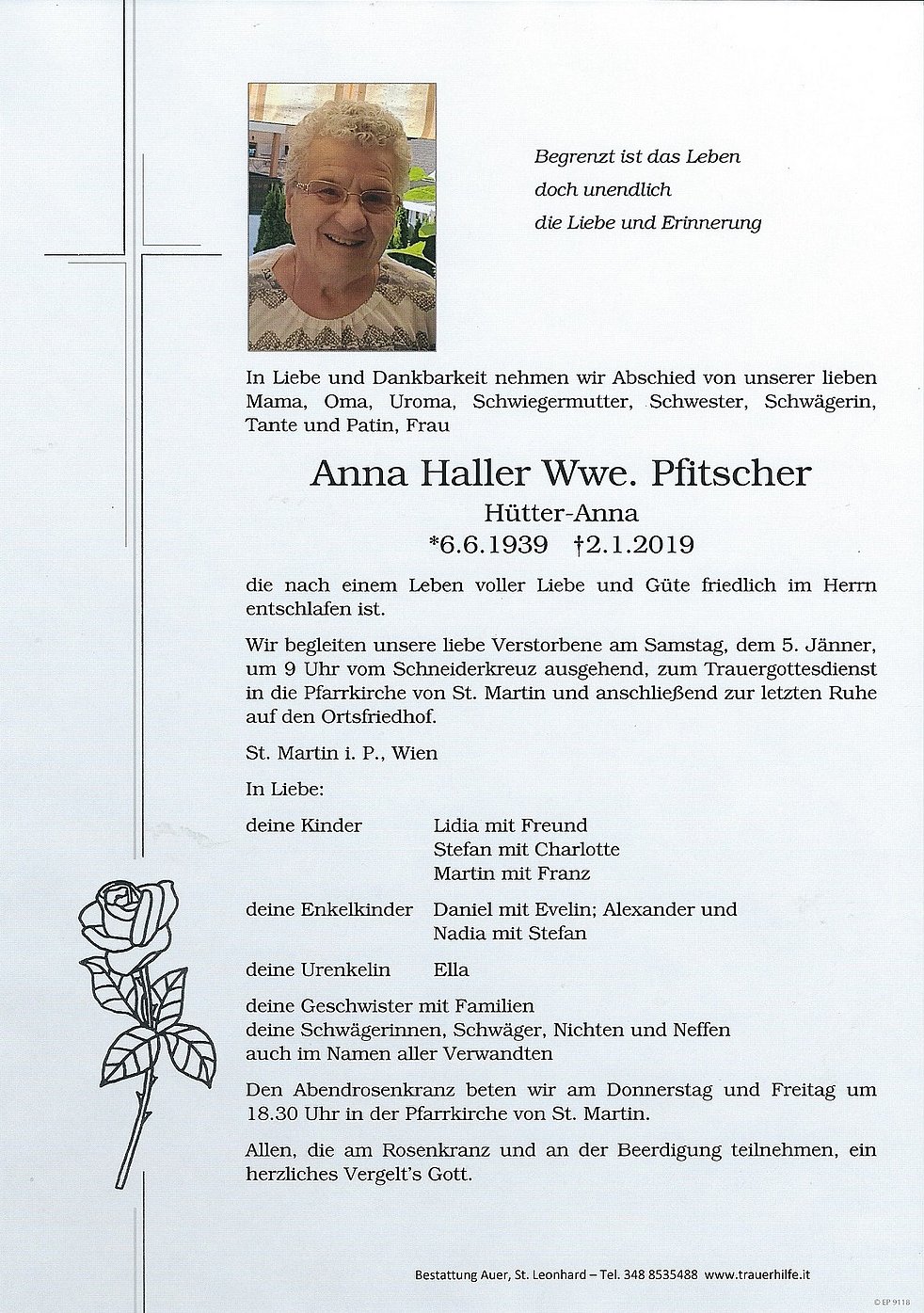 Begrenzt ist das Leben
doch unendlich
die Liebe und Erinnerung

In Liebe und Dankbarkeit nehmen wir Abschied von unserer lieben Mama, Oma, Uroma, Schwiegermutter, Schwester, Schwägerin, Tante und Patin, Frau

Anna Haller Wwe. Pfitscher
Hütter-Anna
*6.6.1939 †2.1.2019

die nach einem Leben voller Liebe und Güte friedlich im Herrn entschlafen ist.

Wir begleiten unsere liebe Verstorbene am Samstag, dem 5. Jänner, um 9 Uhr vom Schneiderkreuz ausgehend, zum Trauergottesdienst in die Pfarrkirche von St. Martin und anschließend zur letzten Ruhe auf den Ortsfriedhof.

St. Martin i. P., Wien

In Liebe:

deine Kinder Lidia mit Freund
Stefan mit Charlotte
Martin mit Franz

deine Enkelkinder Daniel mit Evelin; Alexander und Nadia mit Stefan

deine Urenkelin Ella

deine Geschwister mit Familien
deine Schwägerinnen, Schwäger, Nichten und Neffen
auch im Namen aller Verwandten

Den Abendrosenkranz beten wir am Donnerstag und Freitag um 18.30 Uhr in der Pfarrkirche von St. Martin.

Allen, die am Rosenkranz und an der Beerdigung teilnehmen, ein herzliches Vergelt's Gott.

Bestattung Auer, St. Leonhard – Tel. 348 8535488 www.trauerhilfe.it

© EP 9118